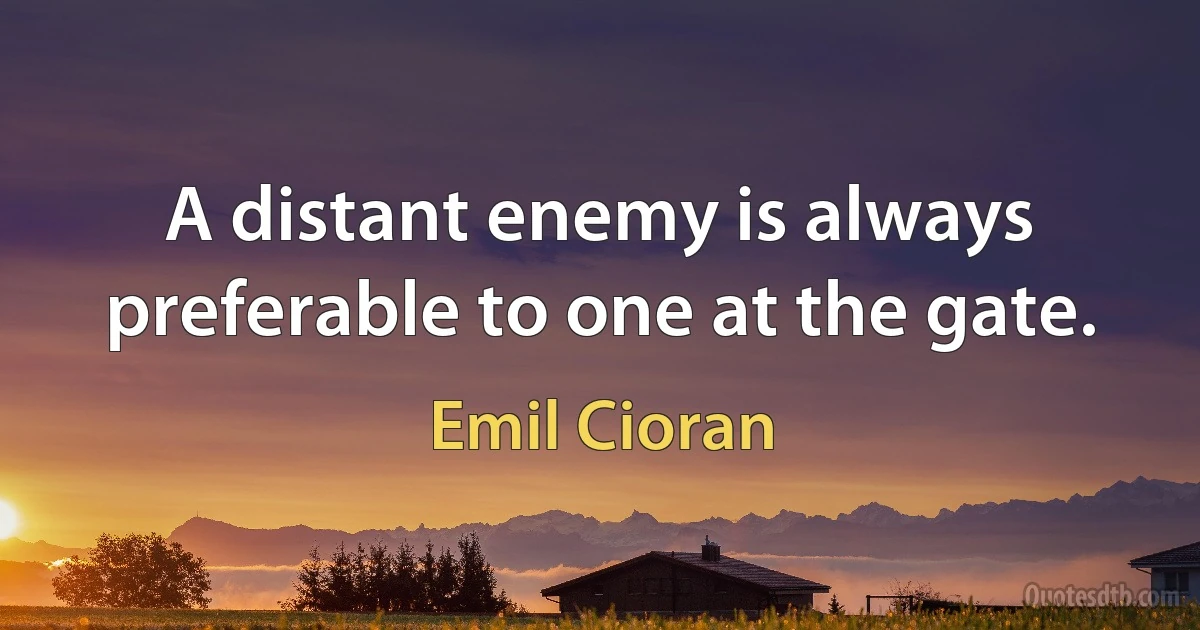 A distant enemy is always preferable to one at the gate.

Emil Cioran

Quotesdtb.com